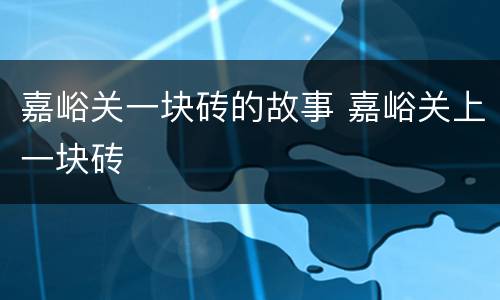 嘉峪关一块砖的故事 嘉峪关上一块砖